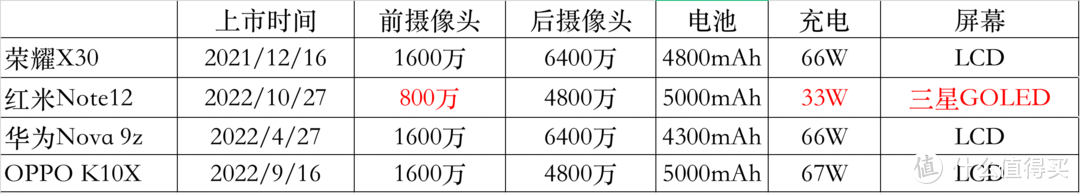 |  | 上市时间 | 前摄像头 | 后摄像头 | 电池 | 充电 | 屏幕 |
|---|---|---|---|---|---|---|
| 荣耀X30 | 2021/12/16 | 1600万 | 6400万 | 4800mAh | 66W | LCD |
| 红米Note12 | 2022/10/27 | 800万 | 4800万 | 5000mAh | 33W | 三星GOLED |
| 华为Nova 9z | 2022/4/27 | 1600万 | 6400万 | 4300mAh | 66W | LCD |
| OPPO K10X | 2022/9/16 | 1600万 | 4800万 | 5000mAh | 67W | LCD |

值 什么值得买